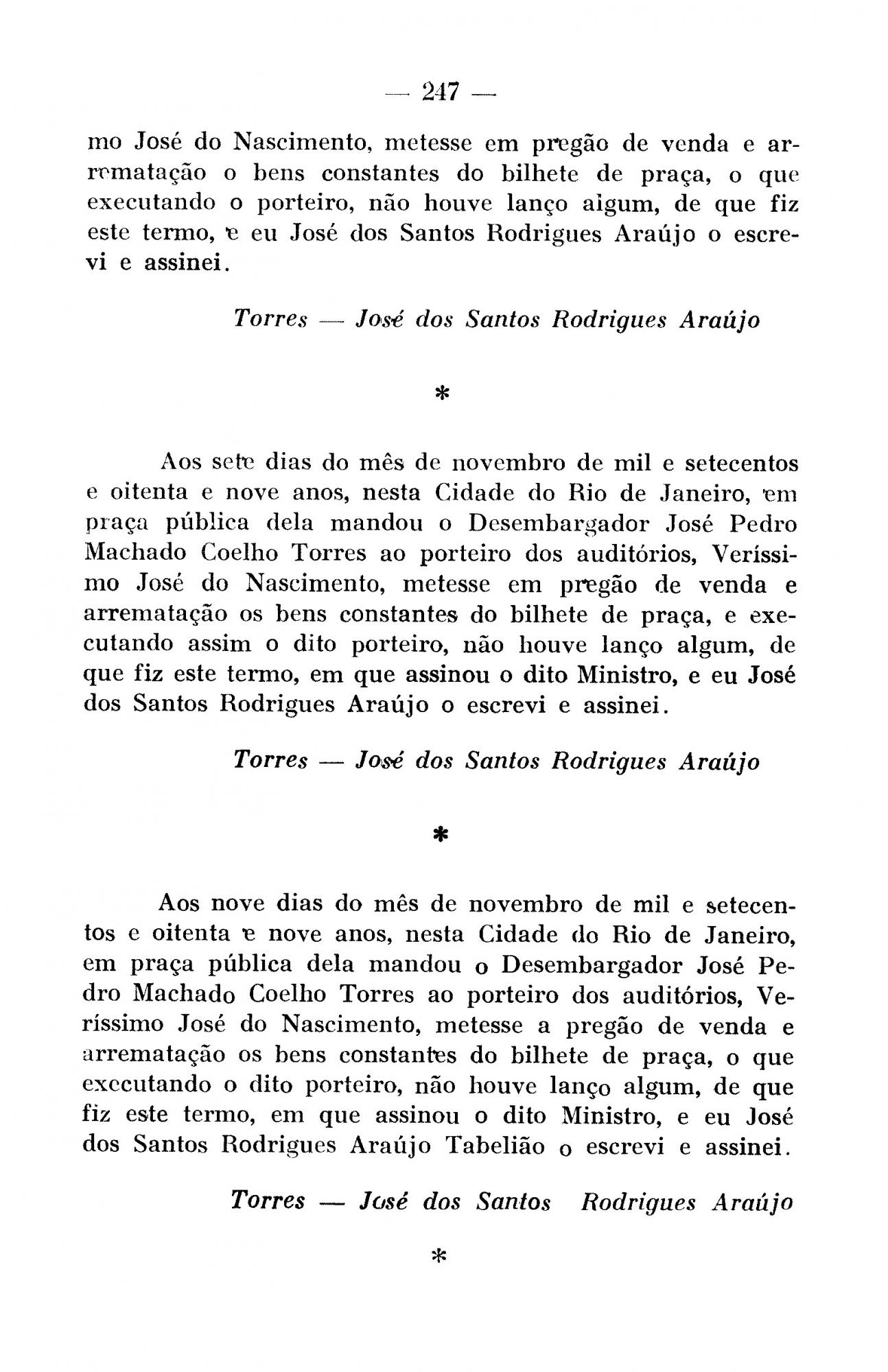 — 247 —

mo José do Nascimento, metesse em pregão de venda e arrematação o bens constantes do bilhete de praça, o que executando o porteiro, não houve lanço algum, de que fiz este termo, e eu José dos Santos Rodrigues Araújo o escrevi e assinei.

Torres — José dos Santos Rodrigues Araújo

*

Aos sete dias do mês de novembro de mil e setecentos e oitenta e nove anos, nesta Cidade do Rio de Janeiro, em praça pública dela mandou o Desembargador José Pedro Machado Coelho Torres ao porteiro dos auditórios, Veríssimo José do Nascimento, metesse em pregão de venda e arrematação os bens constantes do bilhete de praça, e executando assim o dito porteiro, não houve lanço algum, de que fiz este termo, em que assinou o dito Ministro, e eu José dos Santos Rodrigues Araújo o escrevi e assinei.

Torres — José dos Santos Rodrigues Araújo

*

Aos nove dias do mês de novembro de mil e setecentos e oitenta e nove anos, nesta Cidade do Rio de Janeiro, em praça pública dela mandou o Desembargador José Pedro Machado Coelho Torres ao porteiro dos auditórios, Veríssimo José do Nascimento, metesse a pregão de venda e arrematação os bens constantes do bilhete de praça, o que executando o dito porteiro, não houve lanço algum, de que fiz este termo, em que assinou o dito Ministro, e eu José dos Santos Rodrigues Araújo Tabelião o escrevi e assinei.

Torres — José dos Santos Rodrigues Araújo

*